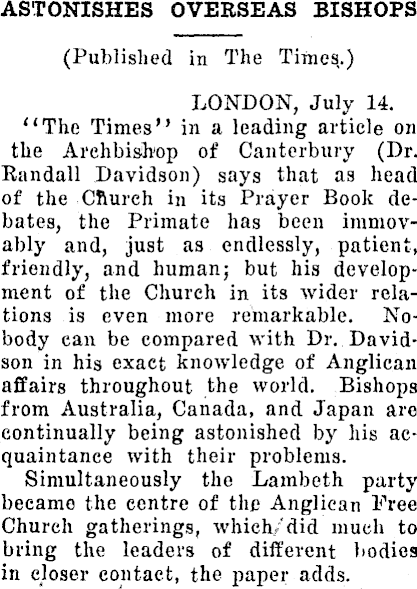 ASTONISHES OVERSEAS BISHOPS

(Published in The Times.)

LONDON, July 14.

"The Times" in a leading article on the Archbishop of Canterbury (Dr. Randall Davidson) says that as head of the Church in its Prayer Book debates, the Primate has been immovably and, just as endlessly, patient, friendly, and human; but his development of the Church in its wider relations is even more remarkable. Nobody can be compared with Dr. Davidson in his exact knowledge of Anglican affairs throughout the world. Bishops from Australia, Canada, and Japan are continually being astonished by his acquaintance with their problems.

Simultaneously the Lambeth party became the centre of the Anglican Free Church gatherings, which did much to bring the leaders of different bodies in closer contact, the paper adds.